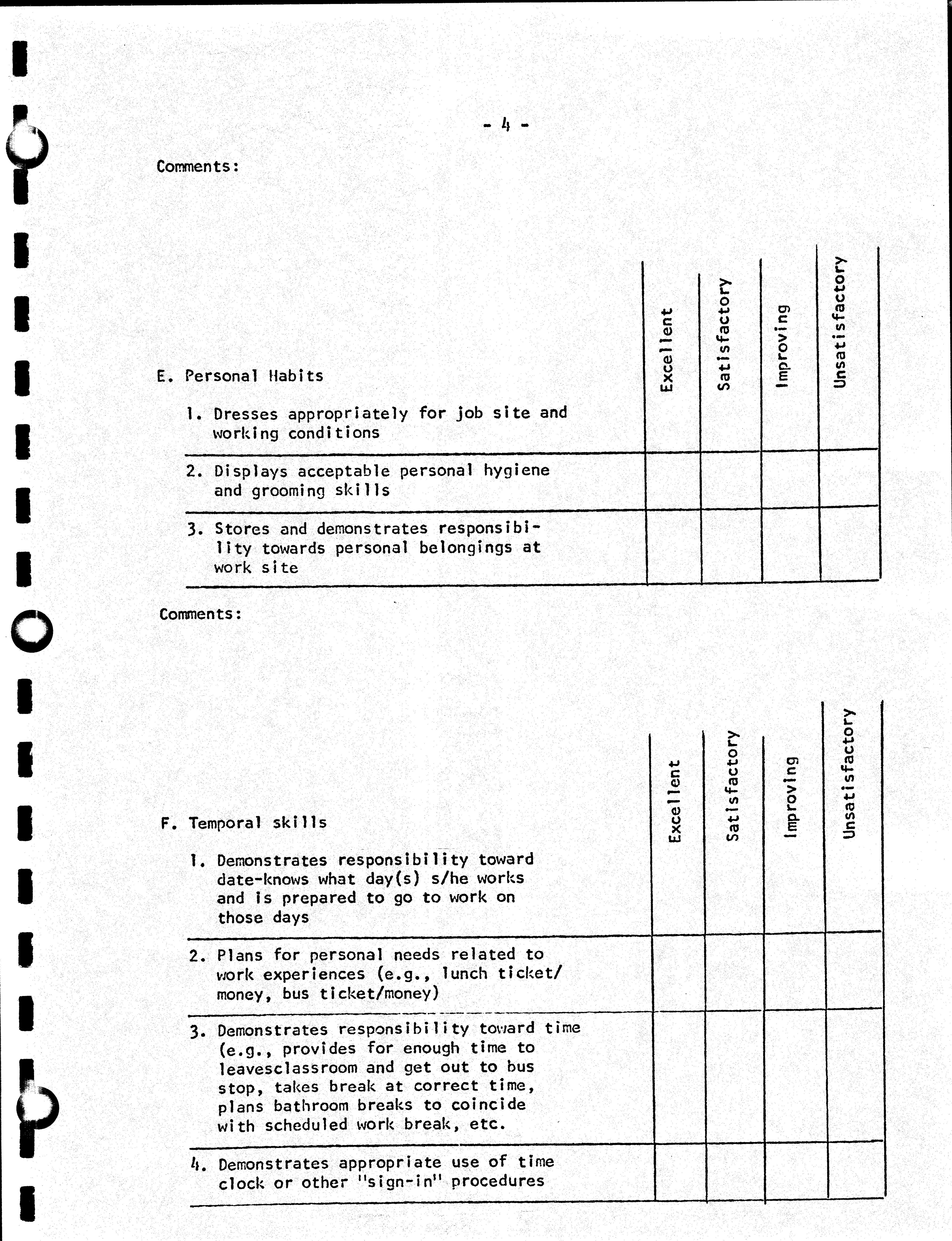 - 4 -

Comments:

| E. Personal Habits | Excellent | Satisfactory | Improving | Unsatisfactory |
|---|---|---|---|---|
| 1. Dresses appropriately for job site and working conditions | | | | |
| 2. Displays acceptable personal hygiene and grooming skills | | | | |
| 3. Stores and demonstrates responsibility towards personal belongings at work site | | | | |

Comments:

| F. Temporal skills | Excellent | Satisfactory | Improving | Unsatisfactory |
|---|---|---|---|---|
| 1. Demonstrates responsibility toward date-knows what day(s) s/he works and is prepared to go to work on those days | | | | |
| 2. Plans for personal needs related to work experiences (e.g., lunch ticket/ money, bus ticket/money) | | | | |
| 3. Demonstrates responsibility toward time (e.g., provides for enough time to leavesclassroom and get out to bus stop, takes break at correct time, plans bathroom breaks to coincide with scheduled work break, etc. | | | | |
| 4. Demonstrates appropriate use of time clock or other "sign-in" procedures | | | | |